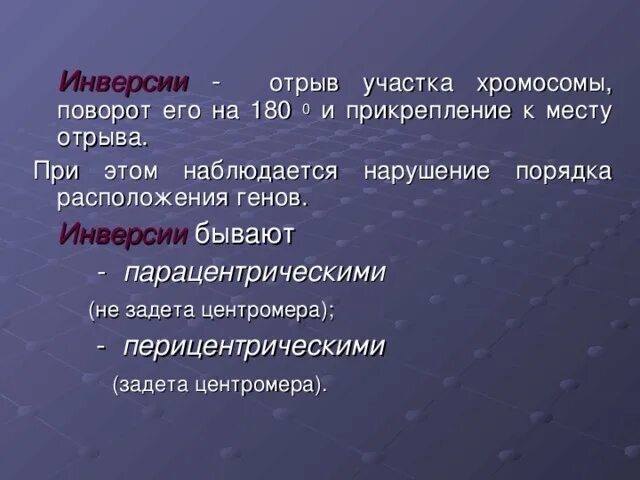 Инверсии - отрыв участка хромосомы, поворот его на 180 $^0$ и прикрепление к месту отрыва.

При этом наблюдается нарушение порядка расположения генов.

Инверсии бывают

- парацентрическими

(не задета центромера);

- перицентрическими

(задета центромера).